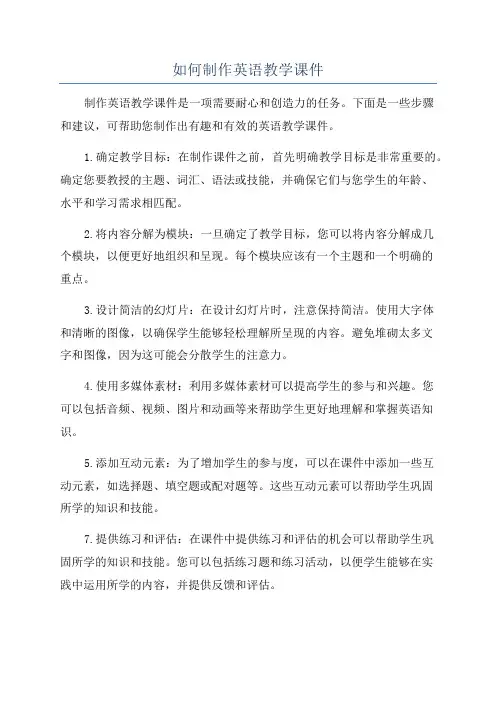 如何制作英语教学课件

制作英语教学课件是一项需要耐心和创造力的任务。下面是一些步骤和建议，可帮助您制作出有趣和有效的英语教学课件。

1. 确定教学目标：在制作课件之前，首先明确教学目标是非常重要的。确定您要教授的主题、词汇、语法或技能，并确保它们与您学生的年龄、水平和学习需求相匹配。

2. 将内容分解为模块：一旦确定了教学目标，您可以将内容分解成几个模块，以便更好地组织和呈现。每个模块应该有一个主题和一个明确的重点。

3. 设计简洁的幻灯片：在设计幻灯片时，注意保持简洁。使用大字体和清晰的图像，以确保学生能够轻松理解所呈现的内容。避免堆砌太多文字和图像，因为这可能会分散学生的注意力。

4. 使用多媒体素材：利用多媒体素材可以提高学生的参与和兴趣。您可以包括音频、视频、图片和动画等来帮助学生更好地理解和掌握英语知识。

5. 添加互动元素：为了增加学生的参与度，可以在课件中添加一些互动元素，如选择题、填空题或配对题等。这些互动元素可以帮助学生巩固所学的知识和技能。

7. 提供练习和评估：在课件中提供练习和评估的机会可以帮助学生巩固所学的知识和技能。您可以包括练习题和练习活动，以便学生能够在实践中运用所学的内容，并提供反馈和评估。